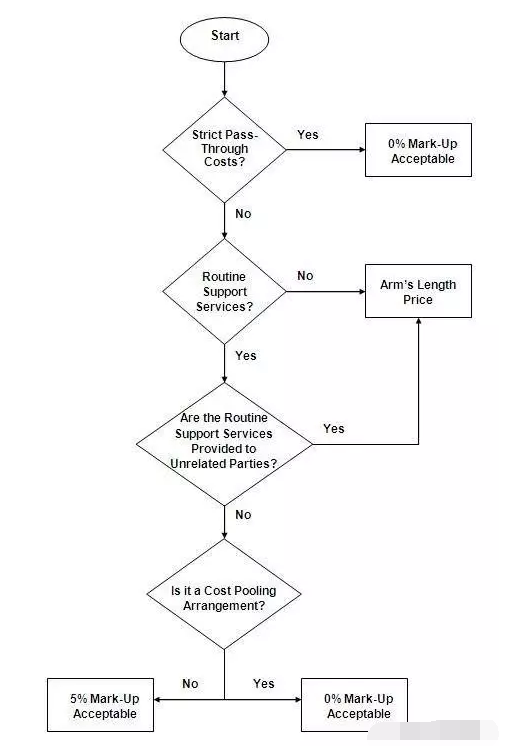 Start

Strict Pass-Through Costs?

Yes

0% Mark-Up Acceptable

No

Routine Support Services?

No

Arm's Length Price

Yes

Are the Routine Support Services Provided to Unrelated Parties?

Yes

No

Is it a Cost Pooling Arrangement?

No

Yes

5% Mark-Up Acceptable

0% Mark-Up Acceptable